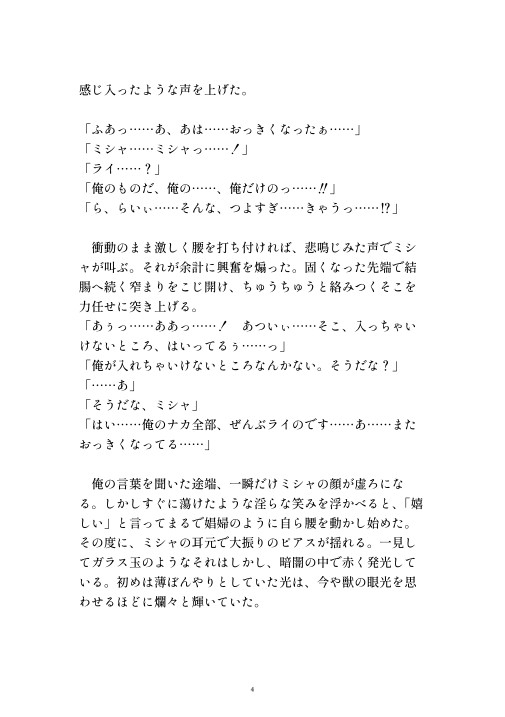 感じ入ったような声を上げた。

「ふあっ……あ、あは……おっきくなったぁ……」
「ミシャ……ミシャっ……！」
「ライ……？」
「俺のものだ、俺の……、俺だけのっ……‼」
「ら、らいぃ……そんな、つよすぎ……きゃうっ……⁉」

衝動のまま激しく腰を打ち付ければ、悲鳴じみた声でミシャが叫ぶ。それが余計に興奮を煽った。固くなった先端で結腸へ続く窄まりをこじ開け、ちゅうちゅうと絡みつくそこを力任せに突き上げる。
「あぅっ……ああっ……！　あついぃ……そこ、入っちゃいけないところ、はいってるぅ……っ」
「俺が入れちゃいけないところなんかない。そうだな？」
「……あ」
「そうだな、ミシャ」
「はい……俺のナカ全部、ぜんぶライのです……あ……またおっきくなってる……」

俺の言葉を聞いた途端、一瞬だけミシャの顔が虚ろになる。しかしすぐに蕩けたような淫らな笑みを浮かべると、「嬉しい」と言ってまるで娼婦のように自ら腰を動かし始めた。その度に、ミシャの耳元で大振りのピアスが揺れる。一見してガラス玉のようなそれはしかし、暗闇の中で赤く発光している。初めは薄ぼんやりとしていた光は、今や獣の眼光を思わせるほどに爛々と輝いていた。

4